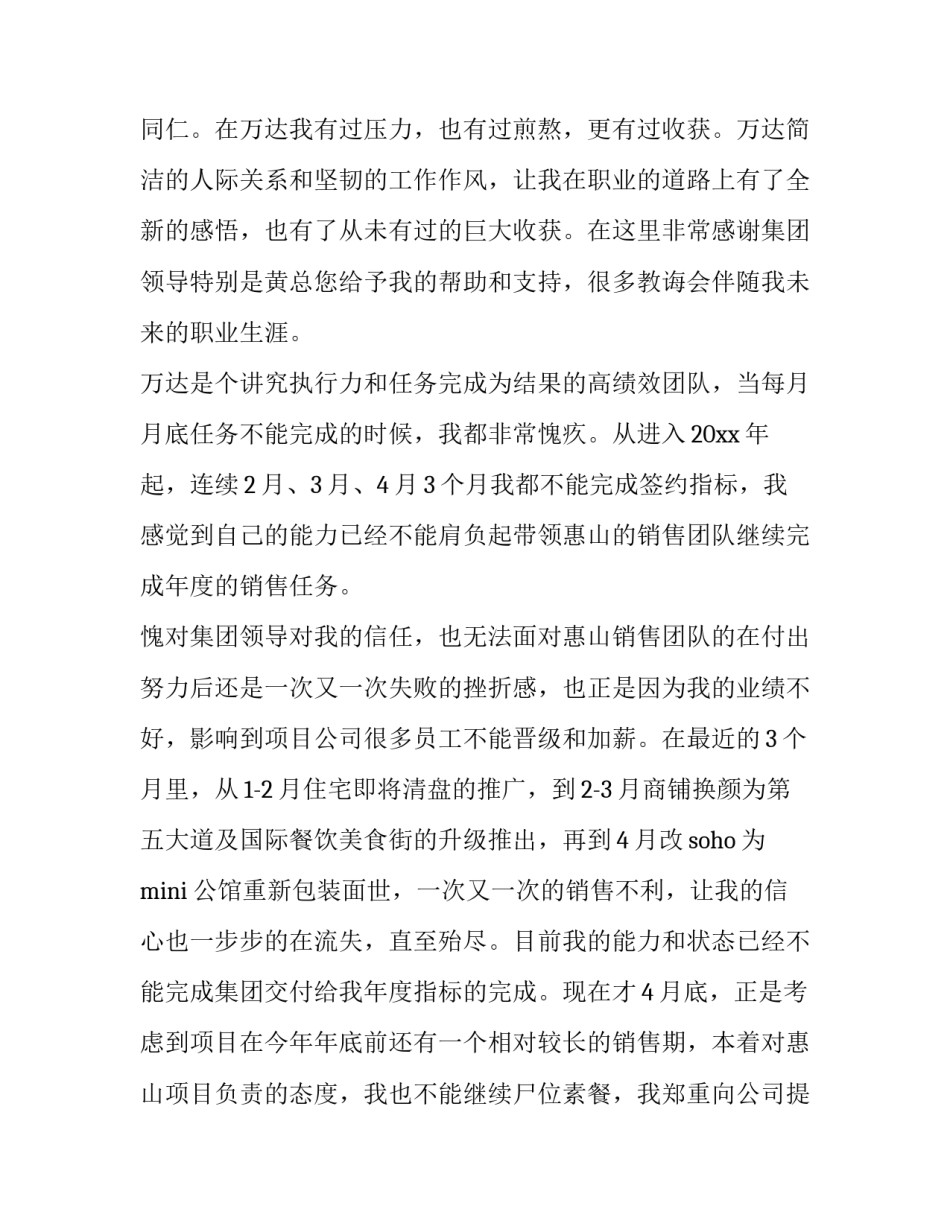 同仁。在万达我有过压力，也有过煎熬，更有过收获。万达简洁的人际关系和坚韧的工作作风，让我在职业的道路上有了全新的感悟，也有了从未有过的巨大收获。在这里非常感谢集团领导特别是黄总您给予我的帮助和支持，很多教诲会伴随我未来的职业生涯。

万达是个讲究执行力和任务完成为结果的高绩效团队，当每月月底任务不能完成的时候，我都非常愧疚。从进入 20xx 年起，连续 2 月、3 月、4 月 3 个月我都不能完成签约指标，我感觉到自己的能力已经不能肩负起带领惠山的销售团队继续完成年度的销售任务。

愧对集团领导对我的信任，也无法面对惠山销售团队的在付出努力后还是一次又一次失败的挫折感，也正是因为我的业绩不好，影响到项目公司很多员工不能晋级和加薪。在最近的 3 个月里，从 1-2 月住宅即将清盘的推广，到 2-3 月商铺换颜为第五大道及国际餐饮美食街的升级推出，再到 4 月改 soho 为 mini 公馆重新包装面世，一次又一次的销售不利，让我的信心也一步步的在流失，直至殆尽。目前我的能力和状态已经不能完成集团交付给我年度指标的完成。现在才 4 月底，正是考虑到项目在今年年底前还有一个相对较长的销售期，本着对惠山项目负责的态度，我也不能继续尸位素餐，我郑重向公司提